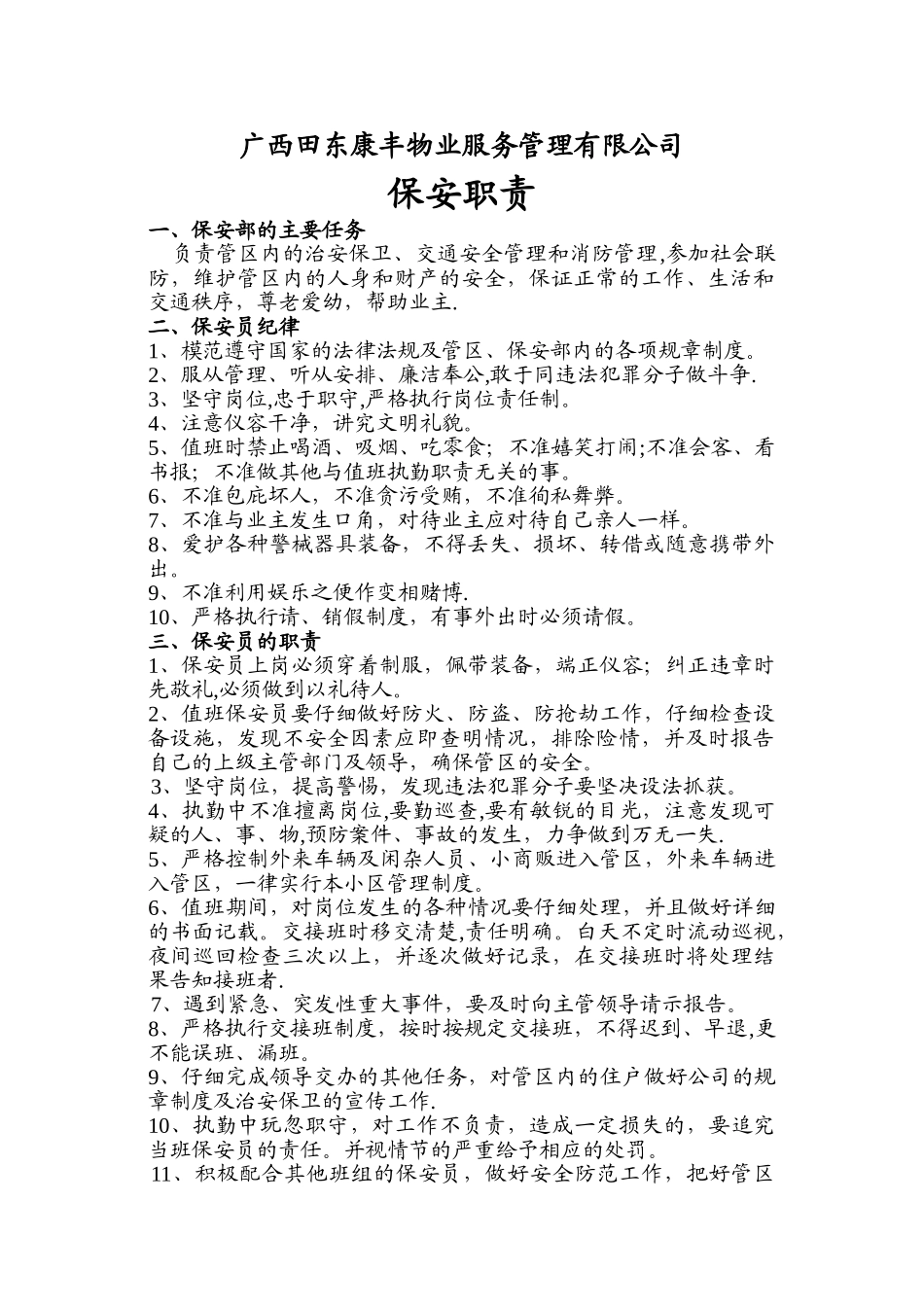 广西田东康丰物业服务管理有限公司

保安职责

一、保安部的主要任务

负责管区内的治安保卫、交通安全管理和消防管理,参加社会联防，维护管区内的人身和财产的安全，保证正常的工作、生活和交通秩序，尊老爱幼，帮助业主.

二、保安员纪律

1、模范遵守国家的法律法规及管区、保安部内的各项规章制度。
2、服从管理、听从安排、廉洁奉公,敢于同违法犯罪分子做斗争.
3、坚守岗位,忠于职守,严格执行岗位责任制。
4、注意仪容干净，讲究文明礼貌。
5、值班时禁止喝酒、吸烟、吃零食；不准嬉笑打闹;不准会客、看书报；不准做其他与值班执勤职责无关的事。
6、不准包庇坏人，不准贪污受贿，不准徇私舞弊。
7、不准与业主发生口角，对待业主应对待自己亲人一样。
8、爱护各种警械器具装备，不得丢失、损坏、转借或随意携带外出。
9、不准利用娱乐之便作变相赌博.
10、严格执行请、销假制度，有事外出时必须请假。

三、保安员的职责

1、保安员上岗必须穿着制服，佩带装备，端正仪容；纠正违章时先敬礼,必须做到以礼待人。
2、值班保安员要仔细做好防火、防盗、防抢劫工作，仔细检查设备设施，发现不安全因素应即查明情况，排除险情，并及时报告自己的上级主管部门及领导，确保管区的安全。
3、坚守岗位，提高警惕，发现违法犯罪分子要坚决设法抓获。
4、执勤中不准擅离岗位,要勤巡查,要有敏锐的目光，注意发现可疑的人、事、物,预防案件、事故的发生，力争做到万无一失.
5、严格控制外来车辆及闲杂人员、小商贩进入管区，外来车辆进入管区，一律实行本小区管理制度。
6、值班期间，对岗位发生的各种情况要仔细处理，并且做好详细的书面记载。交接班时移交清楚,责任明确。白天不定时流动巡视,夜间巡回检查三次以上，并逐次做好记录，在交接班时将处理结果告知接班者.
7、遇到紧急、突发性重大事件，要及时向主管领导请示报告。
8、严格执行交接班制度，按时按规定交接班，不得迟到、早退,更不能误班、漏班。
9、仔细完成领导交办的其他任务，对管区内的住户做好公司的规章制度及治安保卫的宣传工作.
10、执勤中玩忽职守，对工作不负责，造成一定损失的，要追究当班保安员的责任。并视情节的严重给予相应的处罚。
11、积极配合其他班组的保安员，做好安全防范工作，把好管区